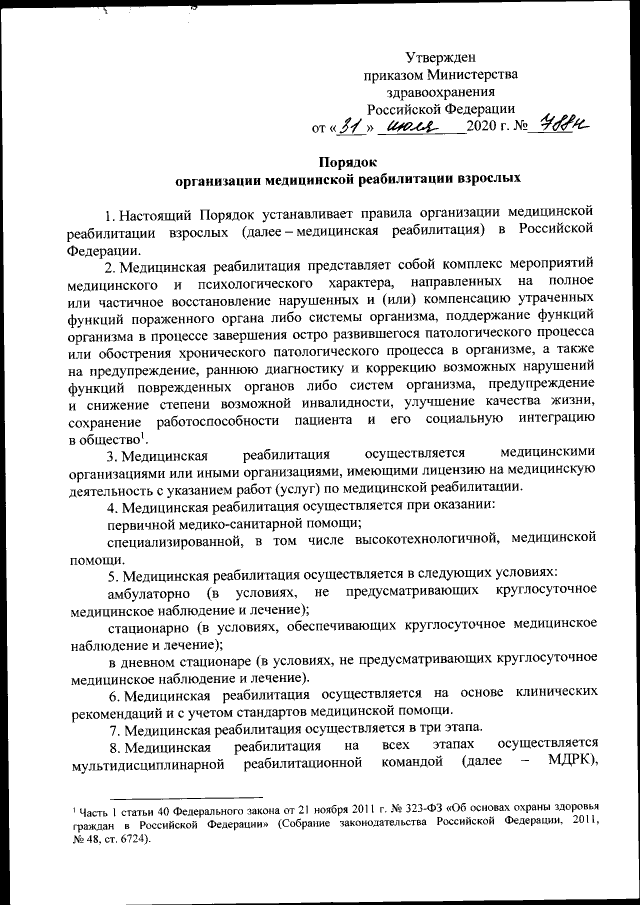 Утвержден
приказом Министерства
здравоохранения
Российской Федерации
от «31» июля 2020 г. № 788н

Порядок
организации медицинской реабилитации взрослых

1. Настоящий Порядок устанавливает правила организации медицинской реабилитации взрослых (далее – медицинская реабилитация) в Российской Федерации.

2. Медицинская реабилитация представляет собой комплекс мероприятий медицинского и психологического характера, направленных на полное или частичное восстановление нарушенных и (или) компенсацию утраченных функций пораженного органа либо системы организма, поддержание функций организма в процессе завершения остро развившегося патологического процесса или обострения хронического патологического процесса в организме, а также на предупреждение, раннюю диагностику и коррекцию возможных нарушений функций поврежденных органов либо систем организма, предупреждение и снижение степени возможной инвалидности, улучшение качества жизни, сохранение работоспособности пациента и его социальную интеграцию в общество$^1$.

3. Медицинская реабилитация осуществляется медицинскими организациями или иными организациями, имеющими лицензию на медицинскую деятельность с указанием работ (услуг) по медицинской реабилитации.

4. Медицинская реабилитация осуществляется при оказании:

первичной медико-санитарной помощи;

специализированной, в том числе высокотехнологичной, медицинской помощи.

5. Медицинская реабилитация осуществляется в следующих условиях:

амбулаторно (в условиях, не предусматривающих круглосуточное медицинское наблюдение и лечение);

стационарно (в условиях, обеспечивающих круглосуточное медицинское наблюдение и лечение);

в дневном стационаре (в условиях, не предусматривающих круглосуточное медицинское наблюдение и лечение).

6. Медицинская реабилитация осуществляется на основе клинических рекомендаций и с учетом стандартов медицинской помощи.

7. Медицинская реабилитация осуществляется в три этапа.

8. Медицинская реабилитация на всех этапах осуществляется мультидисциплинарной реабилитационной командой (далее – МДРК),

$^1$ Часть 1 статьи 40 Федерального закона от 21 ноября 2011 г. № 323-ФЗ «Об основах охраны здоровья граждан в Российской Федерации» (Собрание законодательства Российской Федерации, 2011, № 48, ст. 6724).